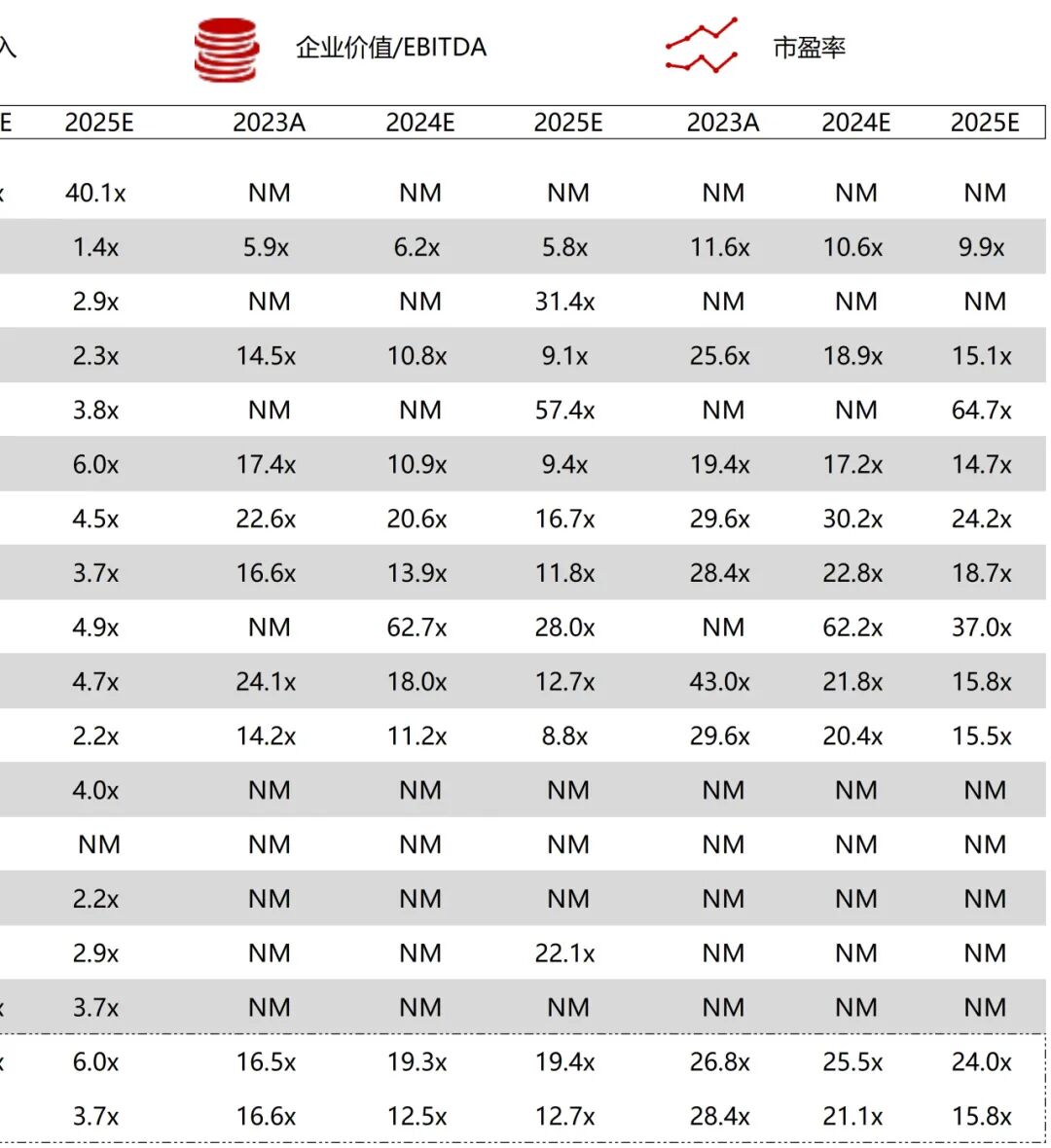 入 企业价值/EBITDA 市盈率

| E | 2025E | 2023A | 2024E | 2025E | 2023A | 2024E | 2025E |
|---|---|---|---|---|---|---|---|
| x | 40.1x | NM | NM | NM | NM | NM | NM |
| | 1.4x | 5.9x | 6.2x | 5.8x | 11.6x | 10.6x | 9.9x |
| | 2.9x | NM | NM | 31.4x | NM | NM | NM |
| | 2.3x | 14.5x | 10.8x | 9.1x | 25.6x | 18.9x | 15.1x |
| | 3.8x | NM | NM | 57.4x | NM | NM | 64.7x |
| | 6.0x | 17.4x | 10.9x | 9.4x | 19.4x | 17.2x | 14.7x |
| | 4.5x | 22.6x | 20.6x | 16.7x | 29.6x | 30.2x | 24.2x |
| | 3.7x | 16.6x | 13.9x | 11.8x | 28.4x | 22.8x | 18.7x |
| | 4.9x | NM | 62.7x | 28.0x | NM | 62.2x | 37.0x |
| | 4.7x | 24.1x | 18.0x | 12.7x | 43.0x | 21.8x | 15.8x |
| | 2.2x | 14.2x | 11.2x | 8.8x | 29.6x | 20.4x | 15.5x |
| | 4.0x | NM | NM | NM | NM | NM | NM |
| | NM | NM | NM | NM | NM | NM | NM |
| | 2.2x | NM | NM | NM | NM | NM | NM |
| | 2.9x | NM | NM | 22.1x | NM | NM | NM |
| x | 3.7x | NM | NM | NM | NM | NM | NM |
| x | 6.0x | 16.5x | 19.3x | 19.4x | 26.8x | 25.5x | 24.0x |
| | 3.7x | 16.6x | 12.5x | 12.7x | 28.4x | 21.1x | 15.8x |